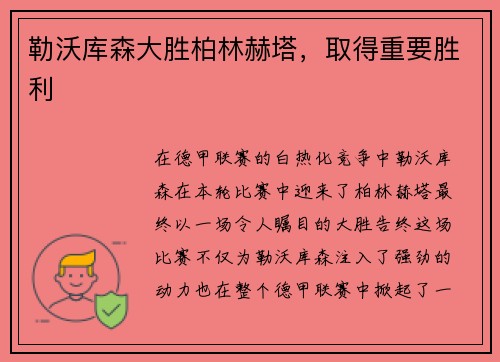 勒沃库森大胜柏林赫塔，取得重要胜利

在德甲联赛的白热化竞争中勒沃库森在本轮比赛中迎来了柏林赫塔最终以一场令人瞩目的大胜告终这场比赛不仅为勒沃库森注入了强劲的动力也在整个德甲联赛中掀起了一